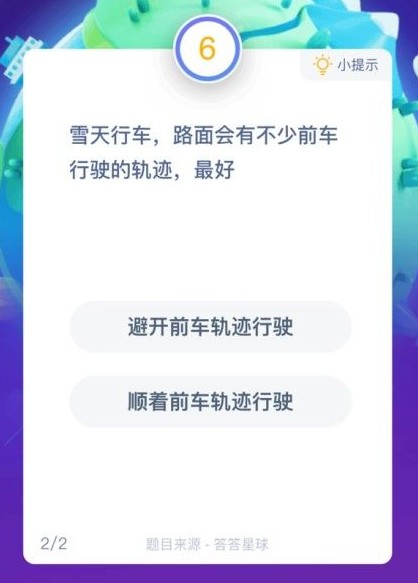 6

小提示

雪天行车，路面会有不少前车行驶的轨迹，最好

避开前车轨迹行驶

顺着前车轨迹行驶

2/2

题目来源 - 答答星球